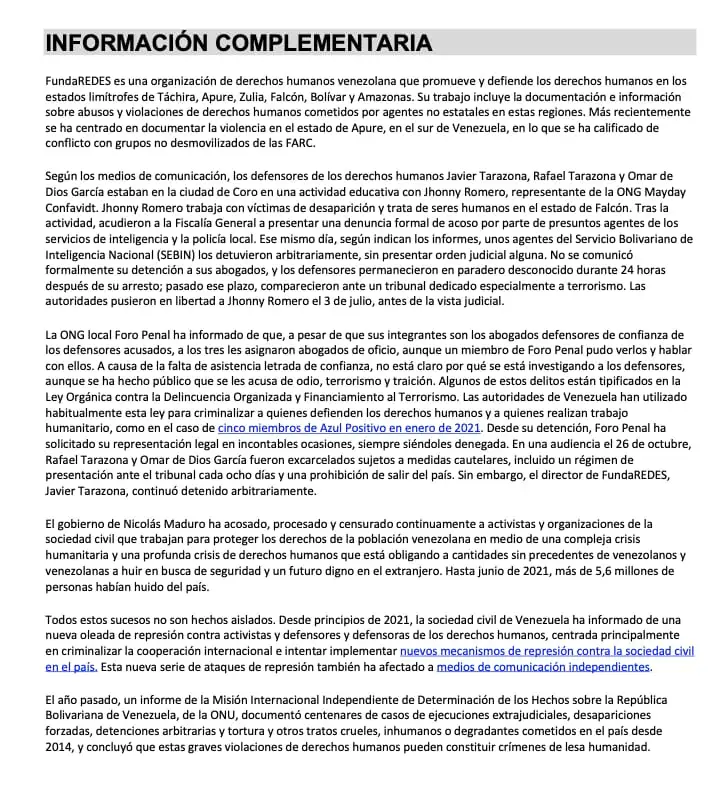 INFORMACIÓN COMPLEMENTARIA

FundaREDES es una organización de derechos humanos venezolana que promueve y defiende los derechos humanos en los estados limítrofes de Táchira, Apure, Zulia, Falcón, Bolívar y Amazonas. Su trabajo incluye la documentación e información sobre abusos y violaciones de derechos humanos cometidos por agentes no estatales en estas regiones. Más recientemente se ha centrado en documentar la violencia en el estado de Apure, en el sur de Venezuela, en lo que se ha calificado de conflicto con grupos no desmovilizados de las FARC.

Según los medios de comunicación, los defensores de los derechos humanos Javier Tarazona, Rafael Tarazona y Omar de Dios García estaban en la ciudad de Coro en una actividad educativa con Jhonny Romero, representante de la ONG Mayday Confavidt. Jhonny Romero trabaja con víctimas de desaparición y trata de seres humanos en el estado de Falcón. Tras la actividad, acudieron a la Fiscalía General a presentar una denuncia formal de acoso por parte de presuntos agentes de los servicios de inteligencia y la policía local. Ese mismo día, según indican los informes, unos agentes del Servicio Bolivariano de Inteligencia Nacional (SEBIN) los detuvieron arbitrariamente, sin presentar orden judicial alguna. No se comunicó formalmente su detención a sus abogados, y los defensores permanecieron en paradero desconocido durante 24 horas después de su arresto; pasado ese plazo, comparecieron ante un tribunal dedicado especialmente a terrorismo. Las autoridades pusieron en libertad a Jhonny Romero el 3 de julio, antes de la vista judicial.

La ONG local Foro Penal ha informado de que, a pesar de que sus integrantes son los abogados defensores de confianza de los defensores acusados, a los tres les asignaron abogados de oficio, aunque un miembro de Foro Penal pudo verlos y hablar con ellos. A causa de la falta de asistencia letrada de confianza, no está claro por qué se está investigando a los defensores, aunque se ha hecho público que se les acusa de odio, terrorismo y traición. Algunos de estos delitos están tipificados en la Ley Orgánica contra la Delincuencia Organizada y Financiamiento al Terrorismo. Las autoridades de Venezuela han utilizado habitualmente esta ley para criminalizar a quienes defienden los derechos humanos y a quienes realizan trabajo humanitario, como en el caso de cinco miembros de Azul Positivo en enero de 2021. Desde su detención, Foro Penal ha solicitado su representación legal en incontables ocasiones, siempre siéndoles denegada. En una audiencia el 26 de octubre, Rafael Tarazona y Omar de Dios García fueron excarcelados sujetos a medidas cautelares, incluido un régimen de presentación ante el tribunal cada ocho días y una prohibición de salir del país. Sin embargo, el director de FundaREDES, Javier Tarazona, continuó detenido arbitrariamente.

El gobierno de Nicolás Maduro ha acosado, procesado y censurado continuamente a activistas y organizaciones de la sociedad civil que trabajan para proteger los derechos de la población venezolana en medio de una compleja crisis humanitaria y una profunda crisis de derechos humanos que está obligando a cantidades sin precedentes de venezolanos y venezolanas a huir en busca de seguridad y un futuro digno en el extranjero. Hasta junio de 2021, más de 5,6 millones de personas habían huido del país.

Todos estos sucesos no son hechos aislados. Desde principios de 2021, la sociedad civil de Venezuela ha informado de una nueva oleada de represión contra activistas y defensores y defensoras de los derechos humanos, centrada principalmente en criminalizar la cooperación internacional e intentar implementar nuevos mecanismos de represión contra la sociedad civil en el país. Esta nueva serie de ataques de represión también ha afectado a medios de comunicación independientes.

El año pasado, un informe de la Misión Internacional Independiente de Determinación de los Hechos sobre la República Bolivariana de Venezuela, de la ONU, documentó centenares de casos de ejecuciones extrajudiciales, desapariciones forzadas, detenciones arbitrarias y tortura y otros tratos crueles, inhumanos o degradantes cometidos en el país desde 2014, y concluyó que estas graves violaciones de derechos humanos pueden constituir crímenes de lesa humanidad.